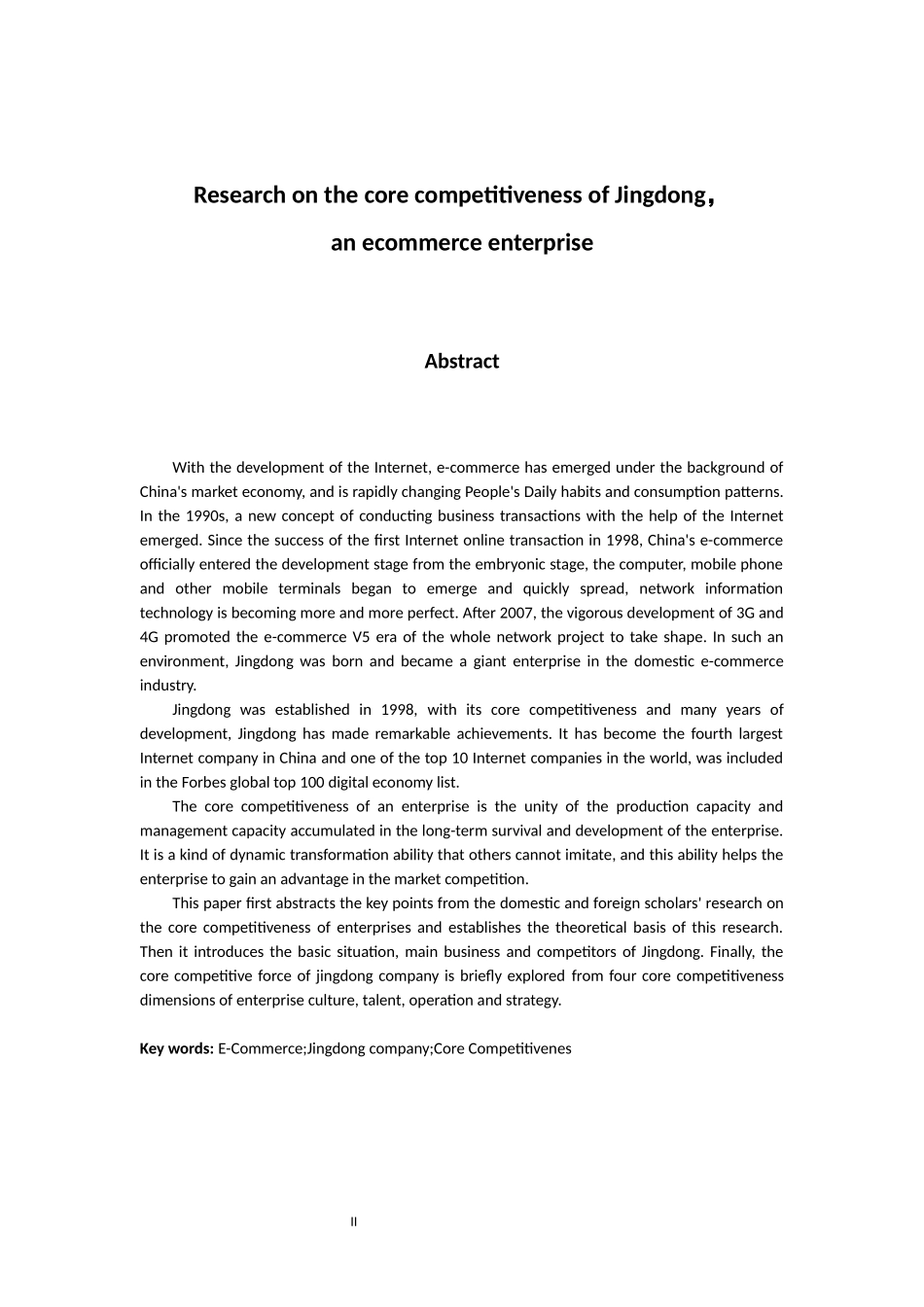 Research on the core competitiveness of Jingdong，

an ecommerce enterprise

Abstract

With the development of the Internet, e-commerce has emerged under the background of China's market economy, and is rapidly changing People's Daily habits and consumption patterns. In the 1990s, a new concept of conducting business transactions with the help of the Internet emerged. Since the success of the first Internet online transaction in 1998, China's e-commerce officially entered the development stage from the embryonic stage, the computer, mobile phone and other mobile terminals began to emerge and quickly spread, network information technology is becoming more and more perfect. After 2007, the vigorous development of 3G and 4G promoted the e-commerce V5 era of the whole network project to take shape. In such an environment, Jingdong was born and became a giant enterprise in the domestic e-commerce industry.

Jingdong was established in 1998, with its core competitiveness and many years of development, Jingdong has made remarkable achievements. It has become the fourth largest Internet company in China and one of the top 10 Internet companies in the world, was included in the Forbes global top 100 digital economy list.

The core competitiveness of an enterprise is the unity of the production capacity and management capacity accumulated in the long-term survival and development of the enterprise. It is a kind of dynamic transformation ability that others cannot imitate, and this ability helps the enterprise to gain an advantage in the market competition.

This paper first abstracts the key points from the domestic and foreign scholars' research on the core competitiveness of enterprises and establishes the theoretical basis of this research. Then it introduces the basic situation, main business and competitors of Jingdong. Finally, the core competitive force of jingdong company is briefly explored from four core competitiveness dimensions of enterprise culture, talent, operation and strategy.

Key words: E-Commerce;Jingdong company;Core Competitivenes

II